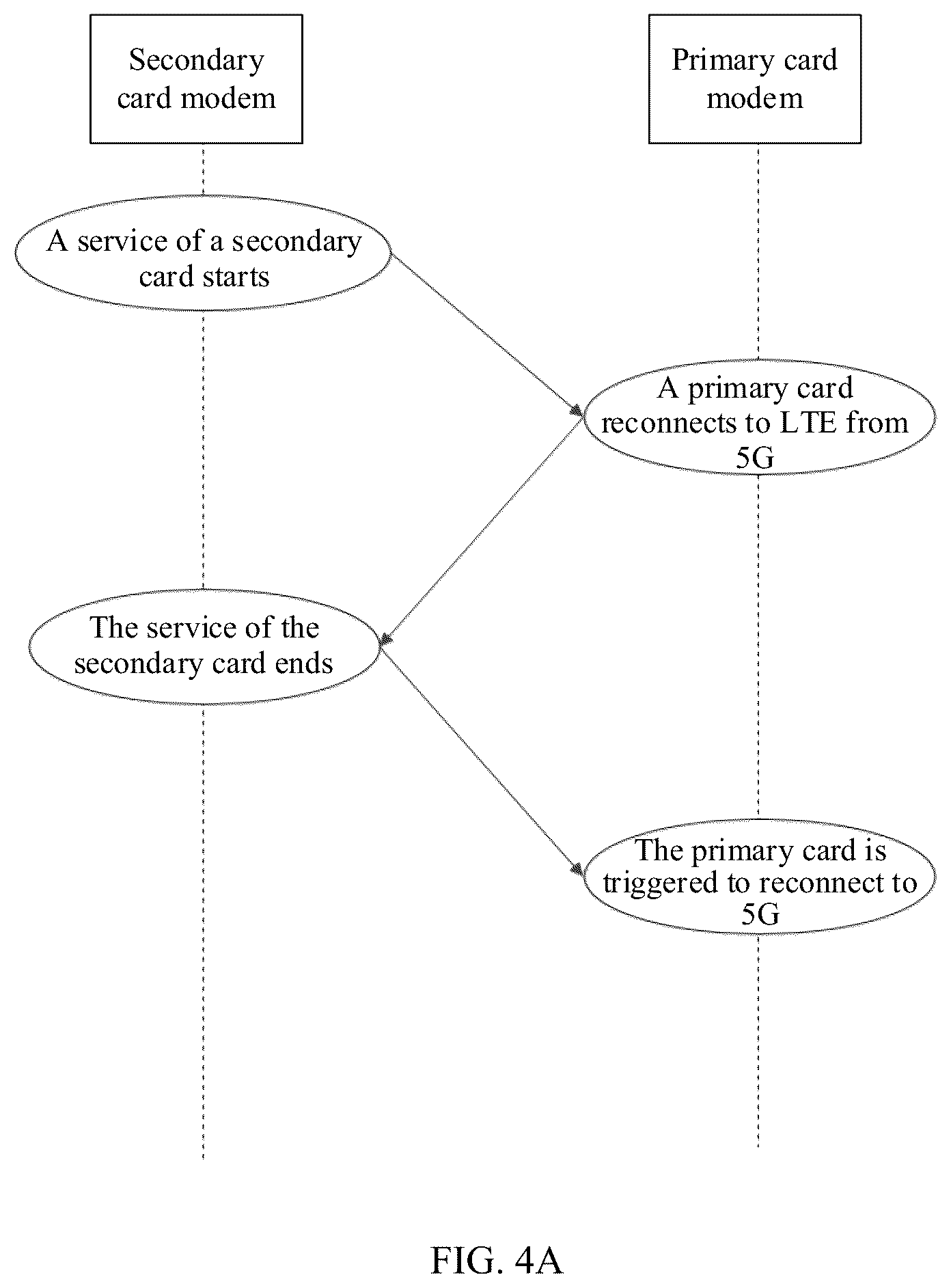 Secondary card modem

Primary card modem

A service of a secondary card starts

A primary card reconnects to LTE from 5G

The service of the secondary card ends

The primary card is triggered to reconnect to 5G

FIG. 4A